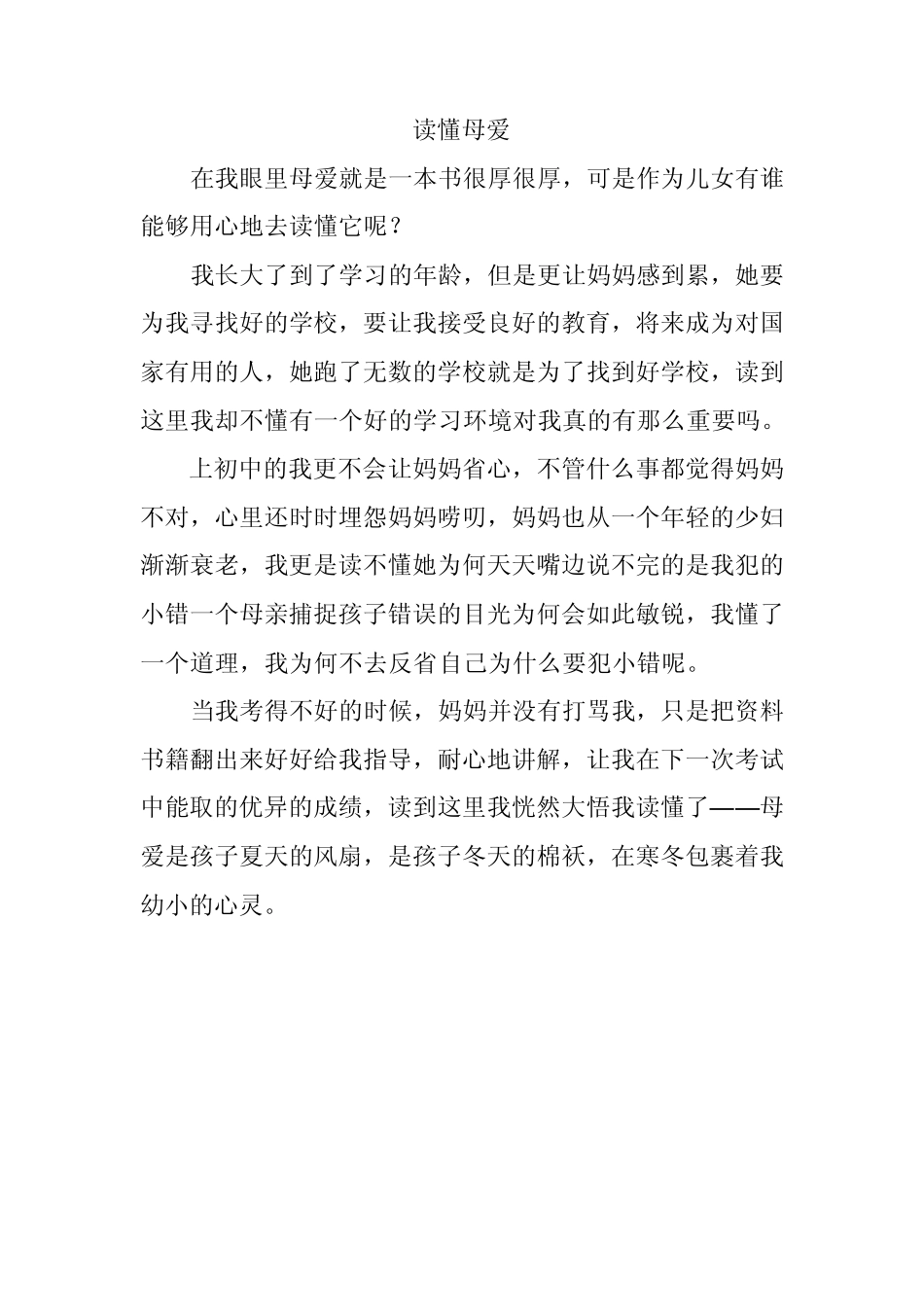 读懂母爱

在我眼里母爱就是一本书很厚很厚，可是作为儿女有谁能够用心地去读懂它呢？

我长大了到了学习的年龄，但是更让妈妈感到累，她要为我寻找好的学校，要让我接受良好的教育，将来成为对国家有用的人，她跑了无数的学校就是为了找到好学校，读到这里我却不懂有一个好的学习环境对我真的有那么重要吗。

上初中的我更不会让妈妈省心，不管什么事都觉得妈妈不对，心里还时时埋怨妈妈唠叨，妈妈也从一个年轻的少妇渐渐衰老，我更是读不懂她为何天天嘴边说不完的是我犯的小错一个母亲捕捉孩子错误的目光为何会如此敏锐，我懂了一个道理，我为何不去反省自己为什么要犯小错呢。

当我考得不好的时候，妈妈并没有打骂我，只是把资料书籍翻出来好好给我指导，耐心地讲解，让我在下一次考试中能取的优异的成绩，读到这里我恍然大悟我读懂了——母爱是孩子夏天的风扇，是孩子冬天的棉袄，在寒冬包裹着我幼小的心灵。